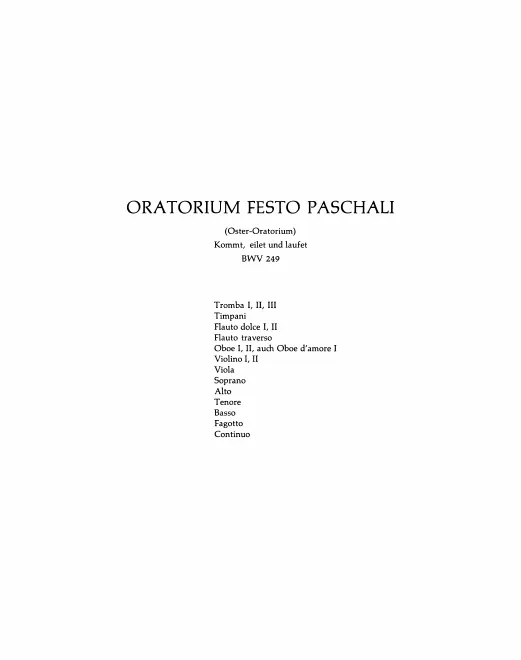 ORATORIUM FESTO PASCHALI

(Oster-Oratorium)
Kommt, eilet und laufet
BWV 249

Tromba I, II, III
Timpani
Flauto dolce I, II
Flauto traverso
Oboe I, II, auch Oboe d'amore I
Violino I, II
Viola
Soprano
Alto
Tenore
Basso
Fagotto
Continuo